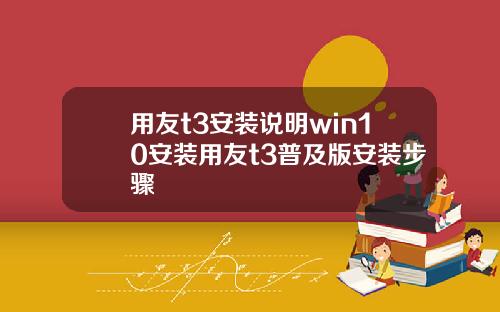 用友t3安装说明win10安装用友t3普及版安装步骤